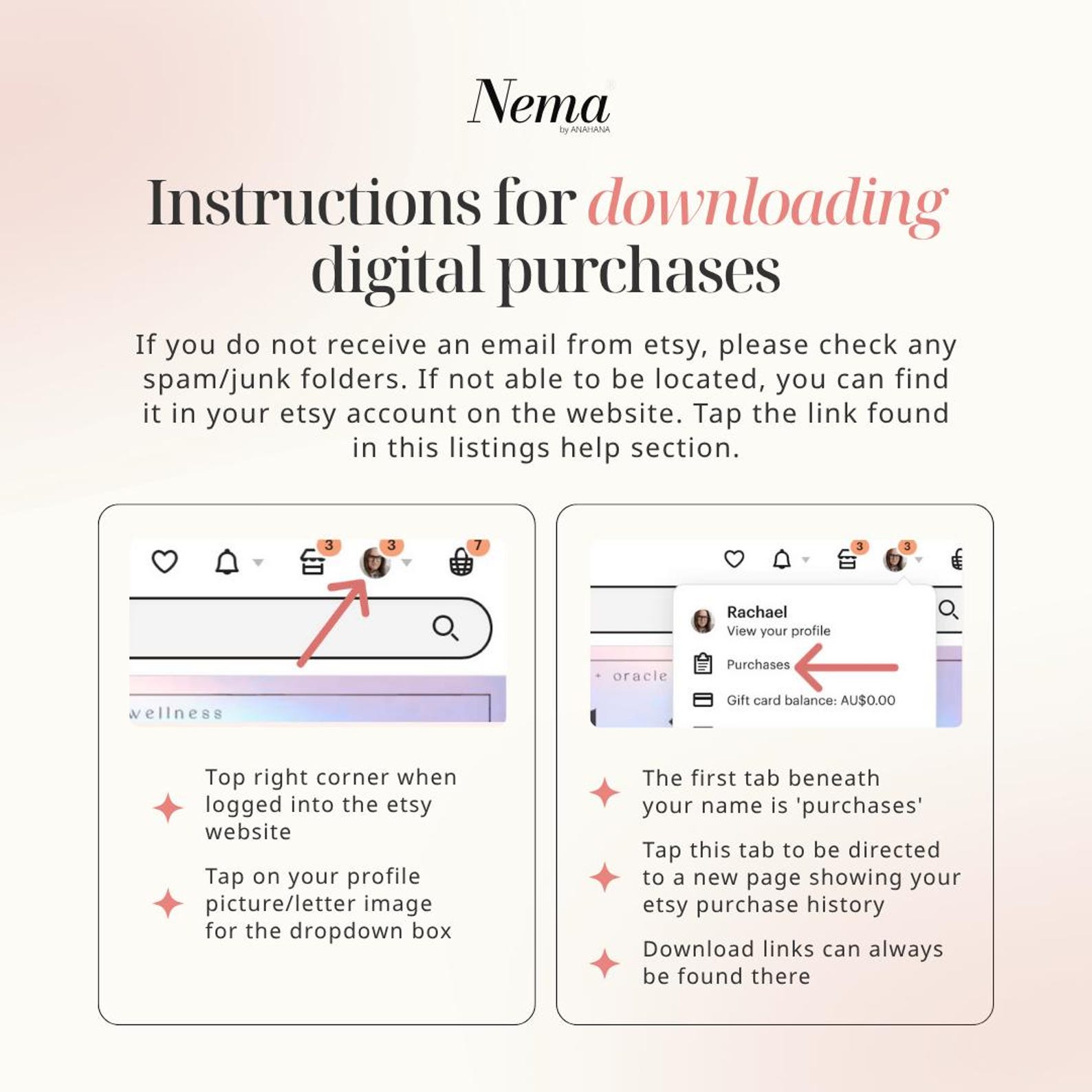 Nema
by ANAHANA

Instructions for downloading digital purchases

If you do not receive an email from etsy, please check any spam/junk folders. If not able to be located, you can find it in your etsy account on the website. Tap the link found in this listings help section.

3 3 7

wellness

Top right corner when logged into the etsy website

Tap on your profile picture/letter image for the dropdown box

3 3

Rachael
View your profile
Purchases
Gift card balance: AU$0.00

oracle

The first tab beneath your name is 'purchases'

Tap this tab to be directed to a new page showing your etsy purchase history

Download links can always be found there